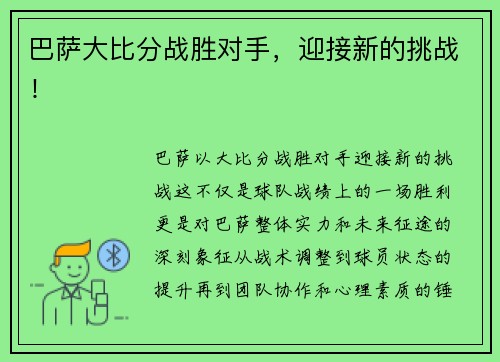 巴萨大比分战胜对手，迎接新的挑战！

巴萨以大比分战胜对手迎接新的挑战这不仅是球队战绩上的一场胜利更是对巴萨整体实力和未来征途的深刻象征从战术调整到球员状态的提升再到团队协作和心理素质的锤